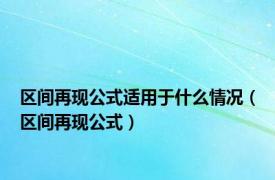 区间再现公式适用于什么情况（区间再现公式）